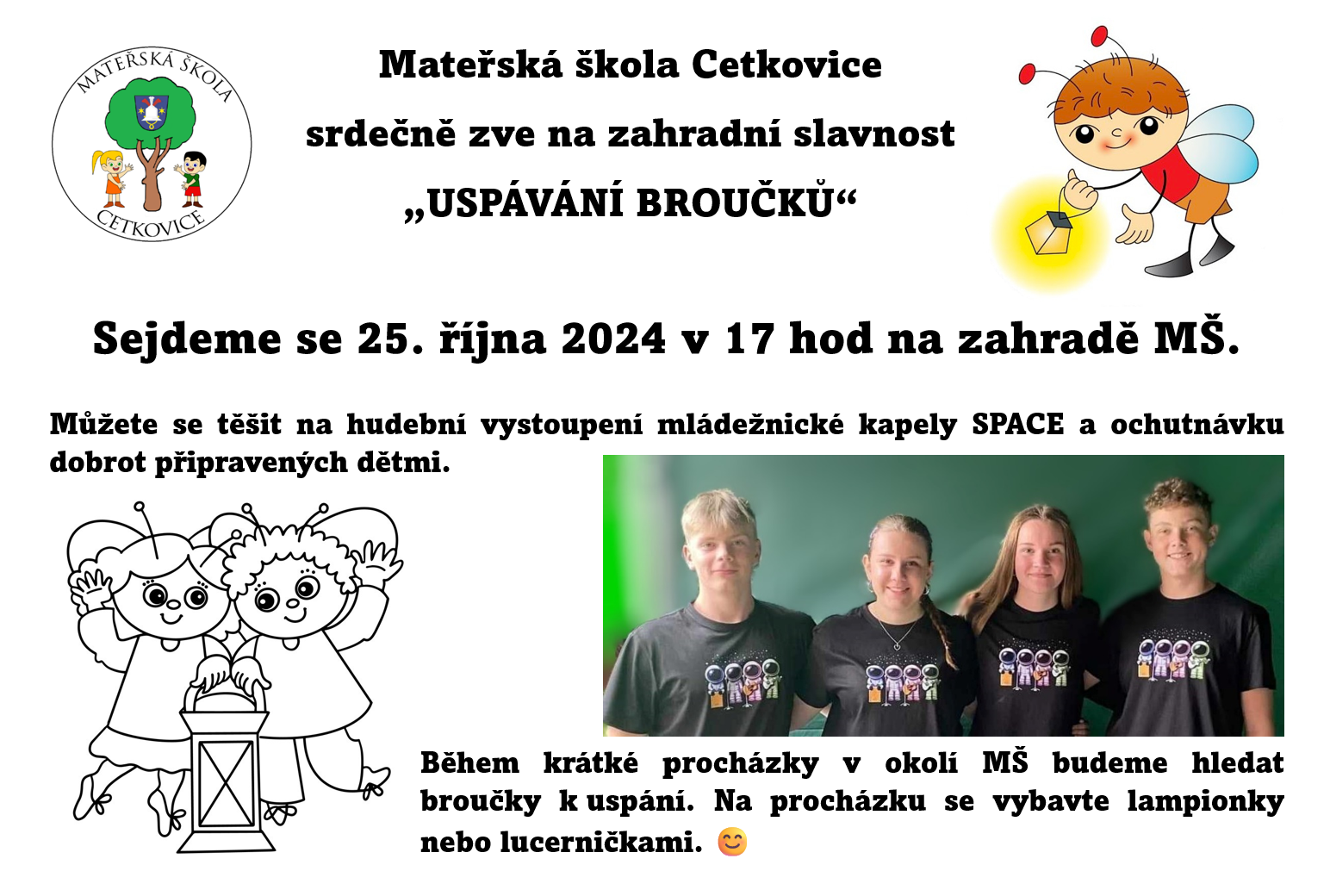 MATEŘSKÁ ŠKOLA
CETKOVICE

Mateřská škola Cetkovice

srdečně zve na zahradní slavnost

„USPÁVÁNÍ BROUČKŮ“

Sejdeme se 25. října 2024 v 17 hod na zahradě MŠ.

Můžete se těšit na hudební vystoupení mládežnické kapely SPACE a ochutnávku dobrot připravených dětmi.

Během krátké procházky v okolí MŠ budeme hledat broučky k uspání. Na procházku se vybavte lampionky nebo lucerničkami. 😊